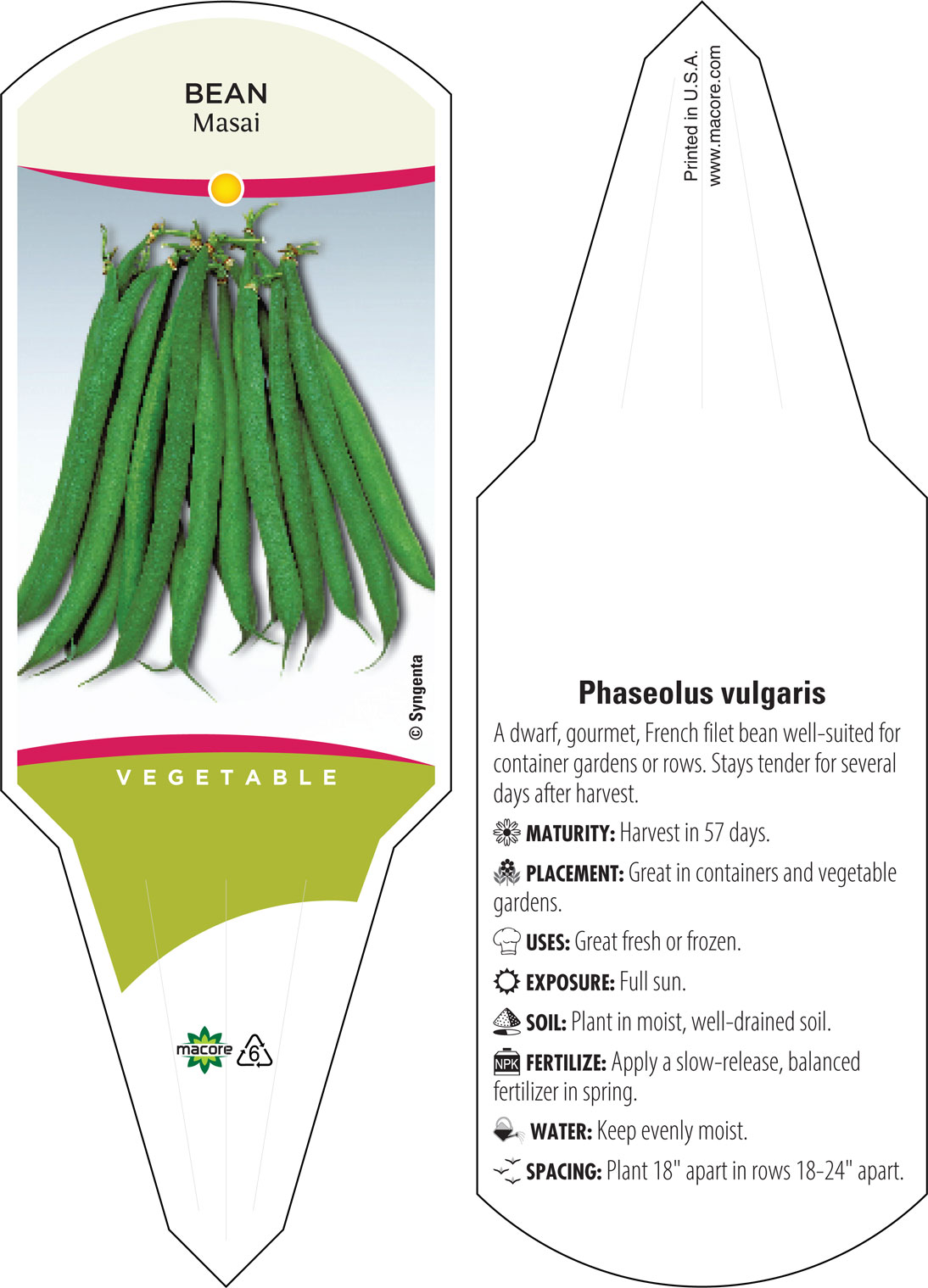 BEAN
Masai

© Syngenta

VEGETABLE

macore 6

Printed in U.S.A.
www.macore.com

Phaseolus vulgaris

A dwarf, gourmet, French filet bean well-suited for container gardens or rows. Stays tender for several days after harvest.

MATURITY: Harvest in 57 days.

PLACEMENT: Great in containers and vegetable gardens.

USES: Great fresh or frozen.

EXPOSURE: Full sun.

SOIL: Plant in moist, well-drained soil.

NPK FERTILIZE: Apply a slow-release, balanced fertilizer in spring.

WATER: Keep evenly moist.

SPACING: Plant 18" apart in rows 18-24" apart.